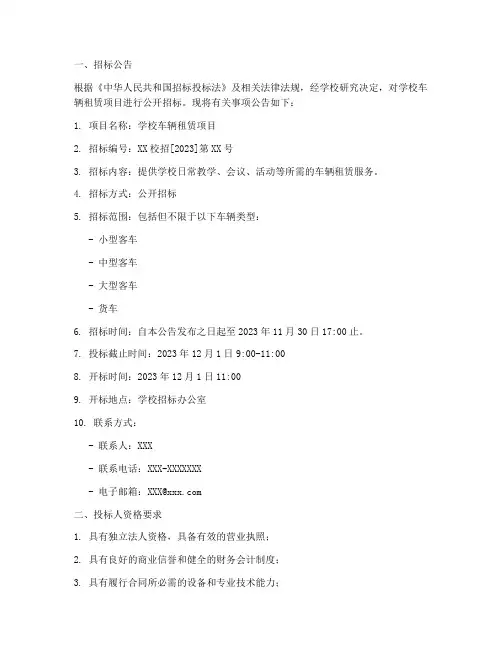 一、招标公告

根据《中华人民共和国招标投标法》及相关法律法规，经学校研究决定，对学校车辆租赁项目进行公开招标。现将有关事项公告如下：

1. 项目名称：学校车辆租赁项目

2. 招标编号：XX校招[2023]第XX号

3. 招标内容：提供学校日常教学、会议、活动等所需的车辆租赁服务。

4. 招标方式：公开招标

5. 招标范围：包括但不限于以下车辆类型：

- 小型客车

- 中型客车

- 大型客车

- 货车

6. 招标时间：自本公告发布之日起至2023年11月30日17:00止。

7. 投标截止时间：2023年12月1日9:00-11:00

8. 开标时间：2023年12月1日11:00

9. 开标地点：学校招标办公室

10. 联系方式：

- 联系人：XXX

- 联系电话：XXX-XXXXXXX

- 电子邮箱：XXX@xxx.com

二、投标人资格要求

1. 具有独立法人资格，具备有效的营业执照；

2. 具有良好的商业信誉和健全的财务会计制度；

3. 具有履行合同所必需的设备和专业技术能力；